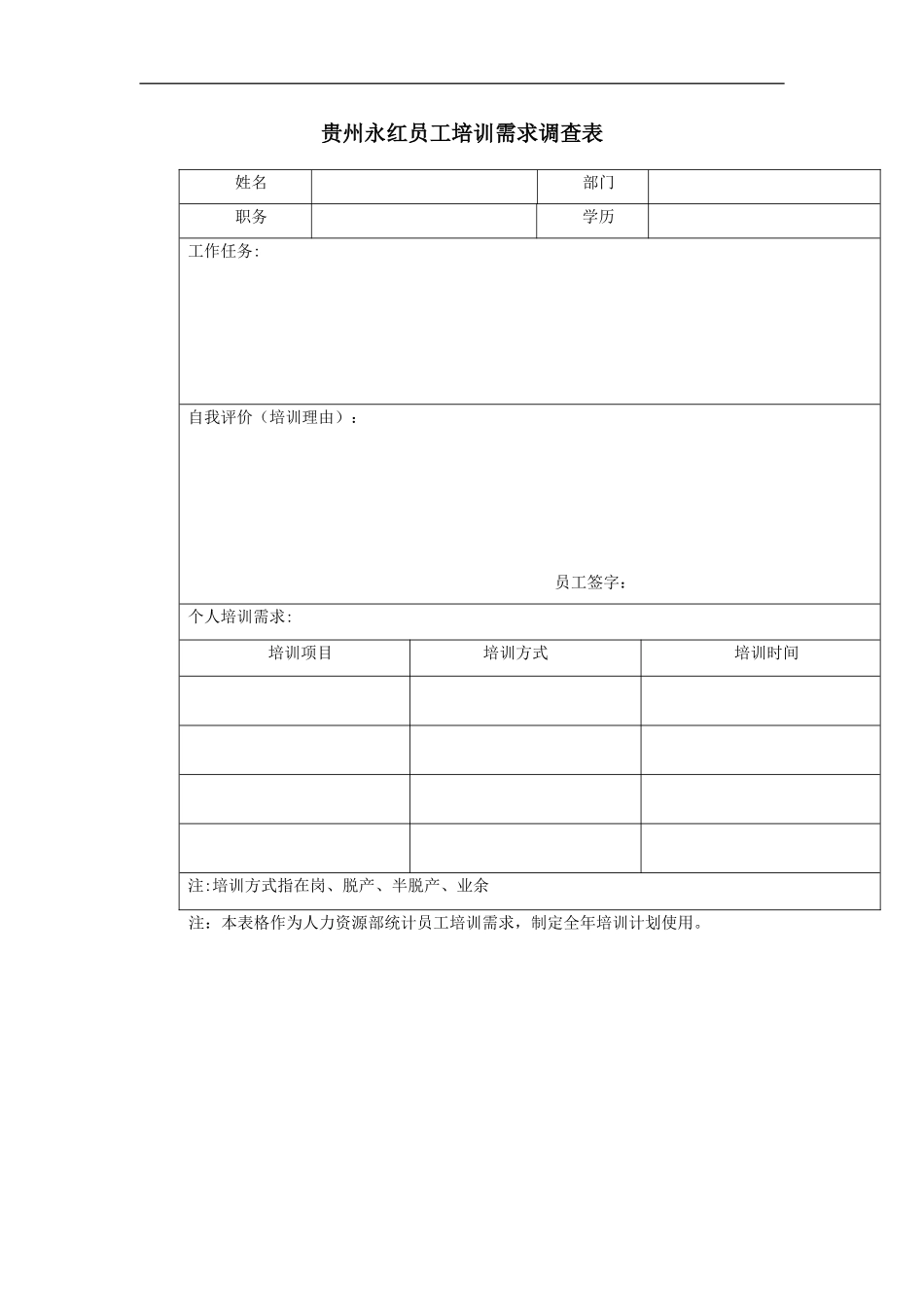 贵州永红员工培训需求调查表

| 姓名 | | 部门 | |
|---|---|---|---|
| 职务 | | 学历 | |

工作任务:

自我评价（培训理由）：

员工签字：

个人培训需求:

| 培训项目 | 培训方式 | 培训时间 |
|---|---|---|
| | | |
| | | |
| | | |
| | | |

注:培训方式指在岗、脱产、半脱产、业余

注：本表格作为人力资源部统计员工培训需求，制定全年培训计划使用。